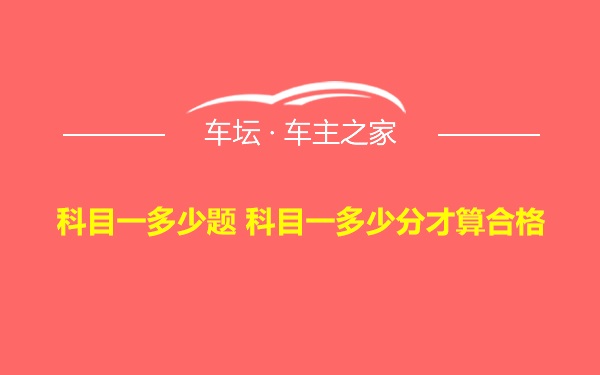 车坛 · 车主之家

科目一多少题 科目一多少分才算合格